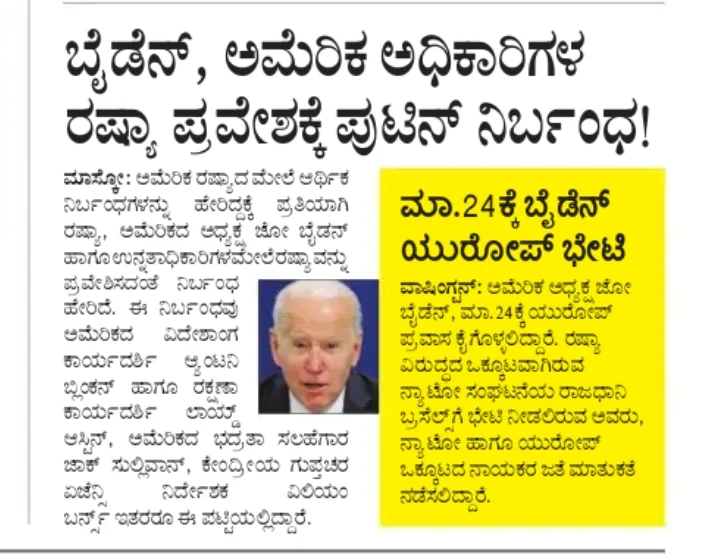 ಬೈಡೆನ್, ಅಮೆರಿಕ ಅಧಿಕಾರಿಗಳ ರಷ್ಯಾ ಪ್ರವೇಶಕ್ಕೆ ಪುಟಿನ್ ನಿರ್ಬಂಧ!

ಮಾಸ್ಕೋ: ಅಮೆರಿಕ ರಷ್ಯಾದ ಮೇಲೆ ಆರ್ಥಿಕ ನಿರ್ಬಂಧಗಳನ್ನು ಹೇರಿದ್ದಕ್ಕೆ ಪ್ರತಿಯಾಗಿ ರಷ್ಯಾ, ಅಮೆರಿಕದ ಅಧ್ಯಕ್ಷ ಜೋ ಬೈಡನ್ ಹಾಗೂ ಉನ್ನತಾಧಿಕಾರಿಗಳ ಮೇಲೆ ರಷ್ಯಾವನ್ನು ಪ್ರವೇಶಿಸದಂತೆ ನಿರ್ಬಂಧ ಹೇರಿದೆ. ಈ ನಿರ್ಬಂಧವು ಅಮೆರಿಕದ ವಿದೇಶಾಂಗ ಕಾರ್ಯದರ್ಶಿ ಆ್ಯಂಟನಿ ಬ್ಲಿಂಕನ್ ಹಾಗೂ ರಕ್ಷಣಾ ಕಾರ್ಯದರ್ಶಿ ಲಾಯ್ಡ್ ಆಸ್ಟಿನ್, ಅಮೆರಿಕದ ಭದ್ರತಾ ಸಲಹೆಗಾರ ಜಾಕ್ ಸುಲ್ಲಿವಾನ್, ಕೇಂದ್ರೀಯ ಗುಪ್ತಚರ ಏಜೆನ್ಸಿ ನಿರ್ದೇಶಕ ವಿಲಿಯಂ ಬರ್ನ್ಸ್ ಇತರರೂ ಈ ಪಟ್ಟಿಯಲ್ಲಿದ್ದಾರೆ.

ಮಾ.24ಕ್ಕೆ ಬೈಡೆನ್ ಯುರೋಪ್ ಭೇಟಿ

ವಾಷಿಂಗ್ಟನ್: ಅಮೆರಿಕ ಅಧ್ಯಕ್ಷ ಜೋ ಬೈಡೆನ್, ಮಾ.24ಕ್ಕೆ ಯುರೋಪ್ ಪ್ರವಾಸ ಕೈಗೊಳ್ಳಲಿದ್ದಾರೆ. ರಷ್ಯಾ ವಿರುದ್ಧದ ಒಕ್ಕೂಟವಾಗಿರುವ ನ್ಯಾಟೋ ಸಂಘಟನೆಯ ರಾಜಧಾನಿ ಬ್ರಸೆಲ್ಸ್‌ಗೆ ಭೇಟಿ ನೀಡಲಿರುವ ಅವರು, ನ್ಯಾಟೋ ಹಾಗೂ ಯುರೋಪ್ ಒಕ್ಕೂಟದ ನಾಯಕರ ಜತೆ ಮಾತುಕತೆ ನಡೆಸಲಿದ್ದಾರೆ.